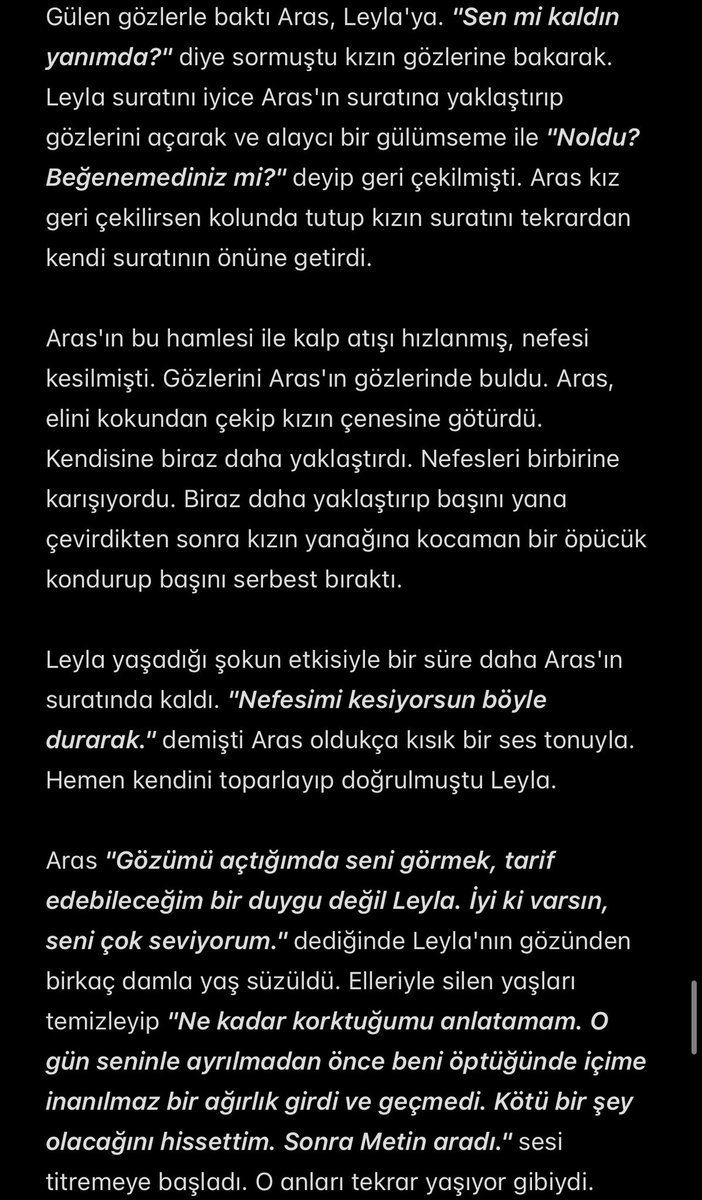 Gülen gözlerle baktı Aras, Leyla'ya. "Sen mi kaldın yanımda?" diye sormuştu kızın gözlerine bakarak. Leyla suratını iyice Aras'ın suratına yaklaştırıp gözlerini açarak ve alaycı bir gülümseme ile "Noldu? Beğenemediniz mi?" deyip geri çekilmişti. Aras kız geri çekilirsen kolunda tutup kızın suratını tekrardan kendi suratının önüne getirdi.

Aras'ın bu hamlesi ile kalp atışı hızlanmış, nefesi kesilmişti. Gözlerini Aras'ın gözlerinde buldu. Aras, elini kokundan çekip kızın çenesine götürdü. Kendisine biraz daha yaklaştırdı. Nefesleri birbirine karışıyordu. Biraz daha yaklaştırıp başını yana çevirdikten sonra kızın yanağına kocaman bir öpücük kondurup başını serbest bıraktı.

Leyla yaşadığı şokun etkisiyle bir süre daha Aras'ın suratında kaldı. "Nefesimi kesiyorsun böyle durarak." demişti Aras oldukça kısık bir ses tonuyla. Hemen kendini toparlayıp doğrulmuştu Leyla.

Aras "Gözümü açtığımda seni görmek, tarif edebileceğim bir duygu değil Leyla. İyi ki varsın, seni çok seviyorum." dediğinde Leyla'nın gözünden birkaç damla yaş süzüldü. Elleriyle silen yaşları temizleyip "Ne kadar korktuğumu anlatamam. O gün seninle ayrılmadan önce beni öptüğünde içime inanılmaz bir ağırlık girdi ve geçmedi. Kötü bir şey olacağını hissettim. Sonra Metin aradı." sesi titremeye başladı. O anları tekrar yaşıyor gibiydi.